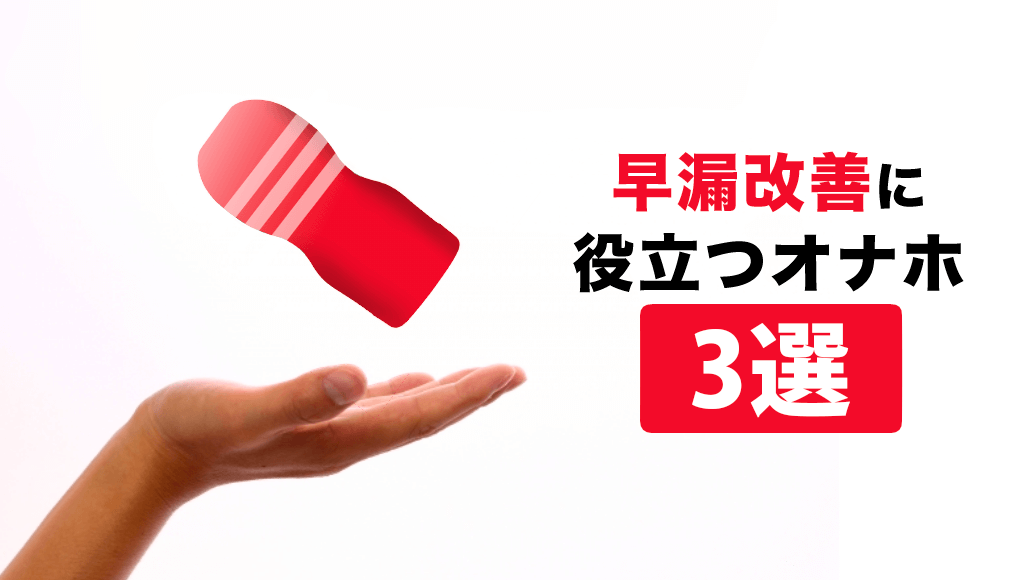 早漏改善に
役立つオナホ
3選